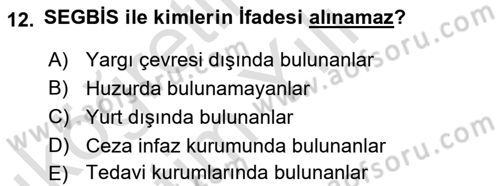 12. SEGBİS ile kimlerin İfadesi alınamaz?

A) Yargı çevresi dışında bulunanlar
B) Huzurda bulunamayanlar
C) Yurt dışında bulunanlar
D) Ceza infaz kurumunda bulunanlar
E) Tedavi kurumlarında bulunanlar

www.aofsoru.com
www.aofsoru.com
www.aofsoru.com